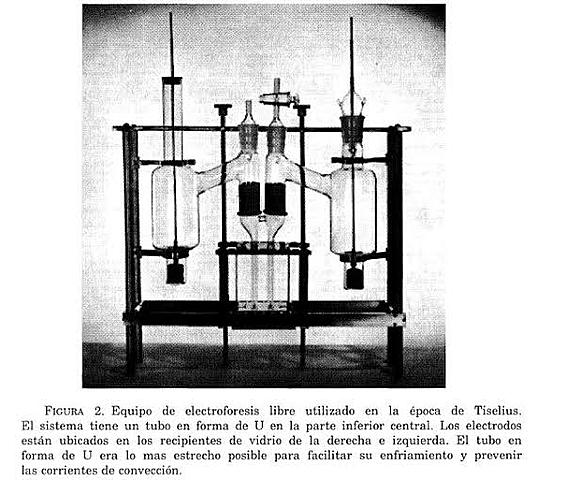 FIGURA 2. Equipo de electroforesis libre utilizado en la época de Tiselius. El sistema tiene un tubo en forma de U en la parte inferior central. Los electrodos están ubicados en los recipientes de vidrio de la derecha e izquierda. El tubo en forma de U era lo mas estrecho posible para facilitar su enfriamiento y prevenir las corrientes de convección.